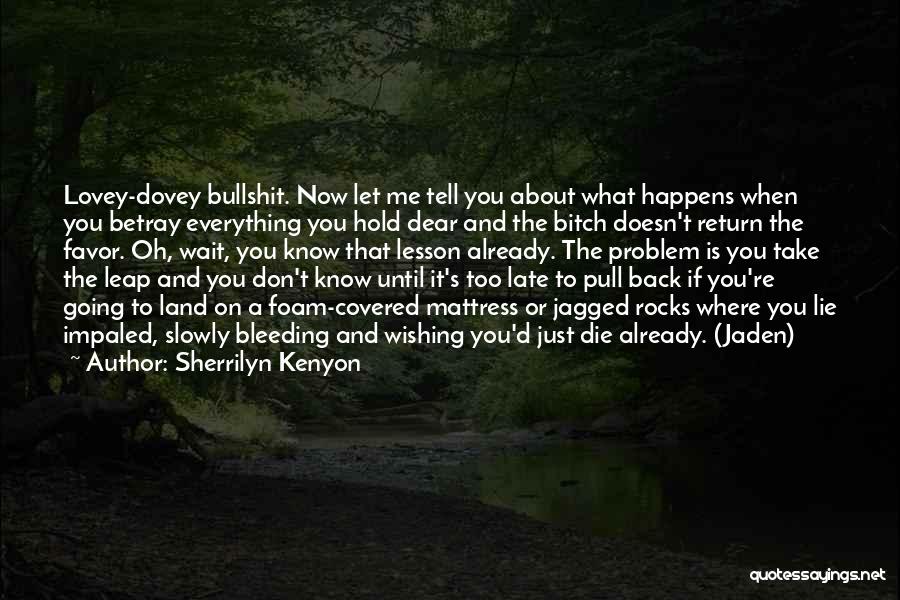 Lovey-dovey bullshit. Now let me tell you about what happens when you betray everything you hold dear and the bitch doesn't return the favor. Oh, wait, you know that lesson already. The problem is you take the leap and you don't know until it's too late to pull back if you're going to land on a foam-covered mattress or jagged rocks where you lie impaled, slowly bleeding and wishing you'd just die already. (Jaden)
~ Author: Sherrilyn Kenyon

quotessayings.net